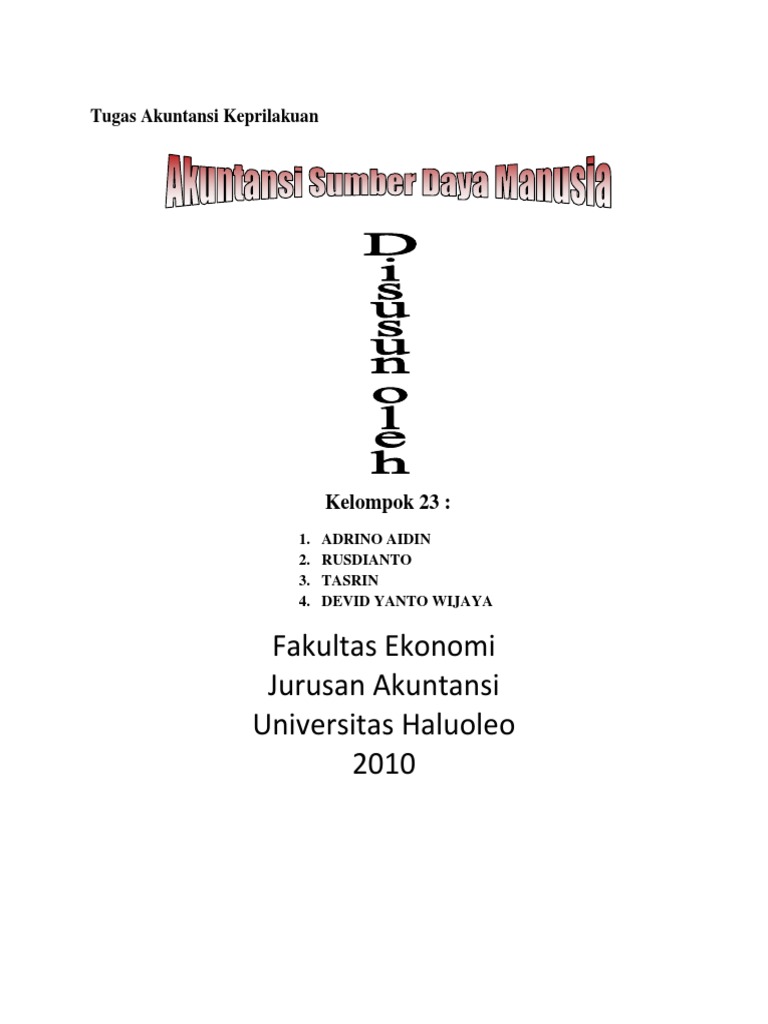 Tugas Akuntansi Keprilakuan

Akuntansi Sumber Daya Manusia

Disusun oleh

Kelompok 23 :

1. ADRINO AIDIN
2. RUSDIANTO
3. TASRIN
4. DEVID YANTO WIJAYA

Fakultas Ekonomi
Jurusan Akuntansi
Universitas Haluoleo
2010